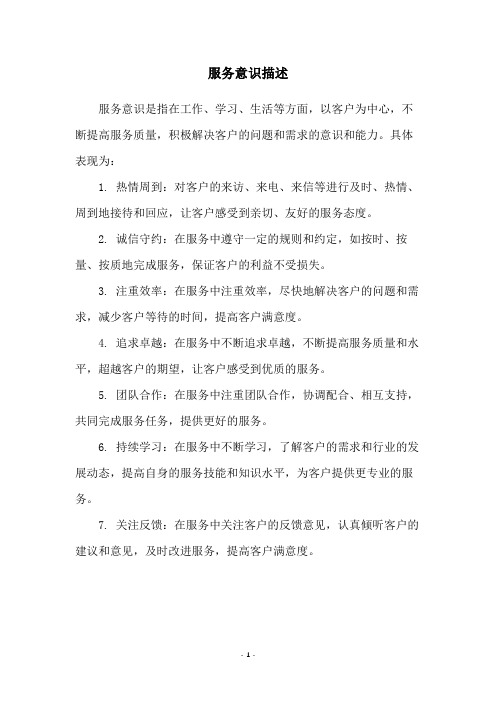 服务意识描述

服务意识是指在工作、学习、生活等方面，以客户为中心，不断提高服务质量，积极解决客户的问题和需求的意识和能力。具体表现为：

1. 热情周到：对客户的来访、来电、来信等进行及时、热情、周到地接待和回应，让客户感受到亲切、友好的服务态度。

2. 诚信守约：在服务中遵守一定的规则和约定，如按时、按量、按质地完成服务，保证客户的利益不受损失。

3. 注重效率：在服务中注重效率，尽快地解决客户的问题和需求，减少客户等待的时间，提高客户满意度。

4. 追求卓越：在服务中不断追求卓越，不断提高服务质量和水平，超越客户的期望，让客户感受到优质的服务。

5. 团队合作：在服务中注重团队合作，协调配合、相互支持，共同完成服务任务，提供更好的服务。

6. 持续学习：在服务中不断学习，了解客户的需求和行业的发展动态，提高自身的服务技能和知识水平，为客户提供更专业的服务。

7. 关注反馈：在服务中关注客户的反馈意见，认真倾听客户的建议和意见，及时改进服务，提高客户满意度。

- 1 -